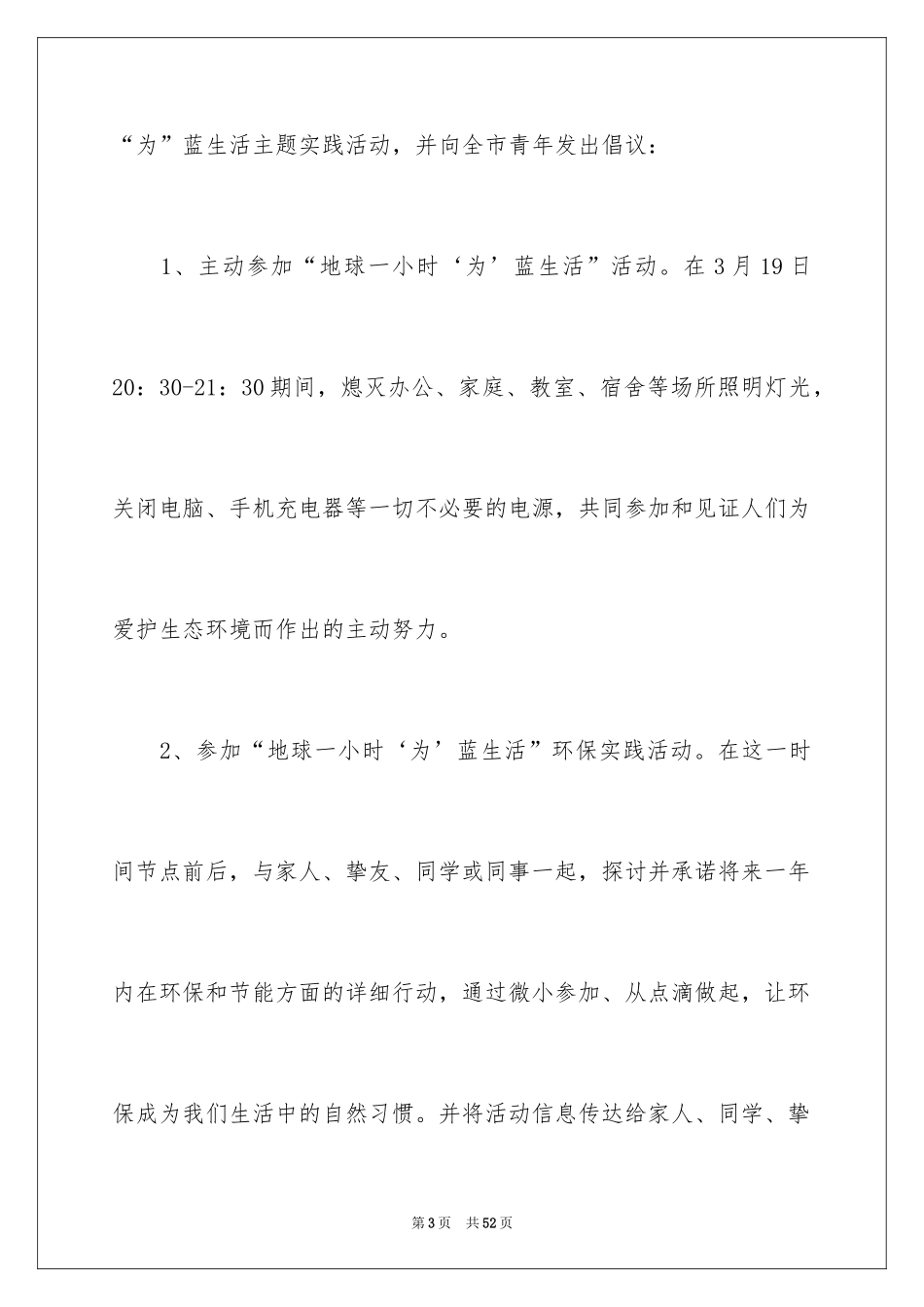 “为”蓝生活主题实践活动，并向全市青年发出倡议：

1、主动参加“地球一小时‘为’蓝生活”活动。在3月19日20：30-21：30期间，熄灭办公、家庭、教室、宿舍等场所照明灯光，关闭电脑、手机充电器等一切不必要的电源，共同参加和见证人们为爱护生态环境而作出的主动努力。

2、参加“地球一小时‘为’蓝生活”环保实践活动。在这一时间节点前后，与家人、挚友、同学或同事一起，探讨并承诺将来一年内在环保和节能方面的详细行动，通过微小参加、从点滴做起，让环保成为我们生活中的自然习惯。并将活动信息传达给家人、同学、挚

第3页 共52页